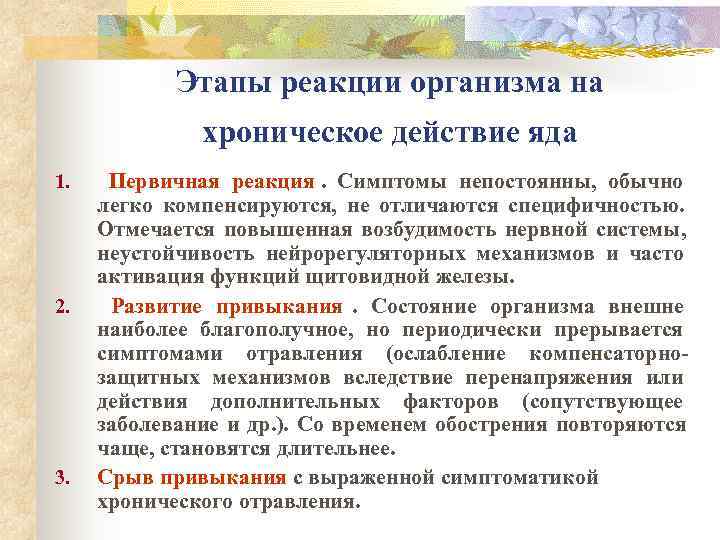 Этапы реакции организма на хроническое действие яда

1. Первичная реакция . Симптомы непостоянны, обычно легко компенсируются, не отличаются специфичностью. Отмечается повышенная возбудимость нервной системы, неустойчивость нейрорегуляторных механизмов и часто активация функций щитовидной железы.

2. Развитие привыкания . Состояние организма внешне наиболее благополучное, но периодически прерывается симптомами отравления (ослабление компенсаторно-защитных механизмов вследствие перенапряжения или действия дополнительных факторов (сопутствующее заболевание и др.). Со временем обострения повторяются чаще, становятся длительнее.

3. Срыв привыкания с выраженной симптоматикой хронического отравления.